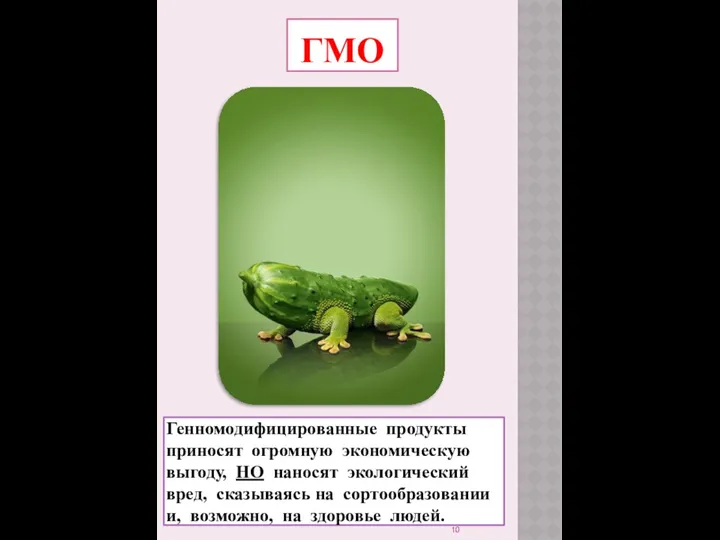 ГМО

Генномодифицированные продукты приносят огромную экономическую выгоду, НО наносят экологический вред, сказываясь на сортообразовании и, возможно, на здоровье людей.

10